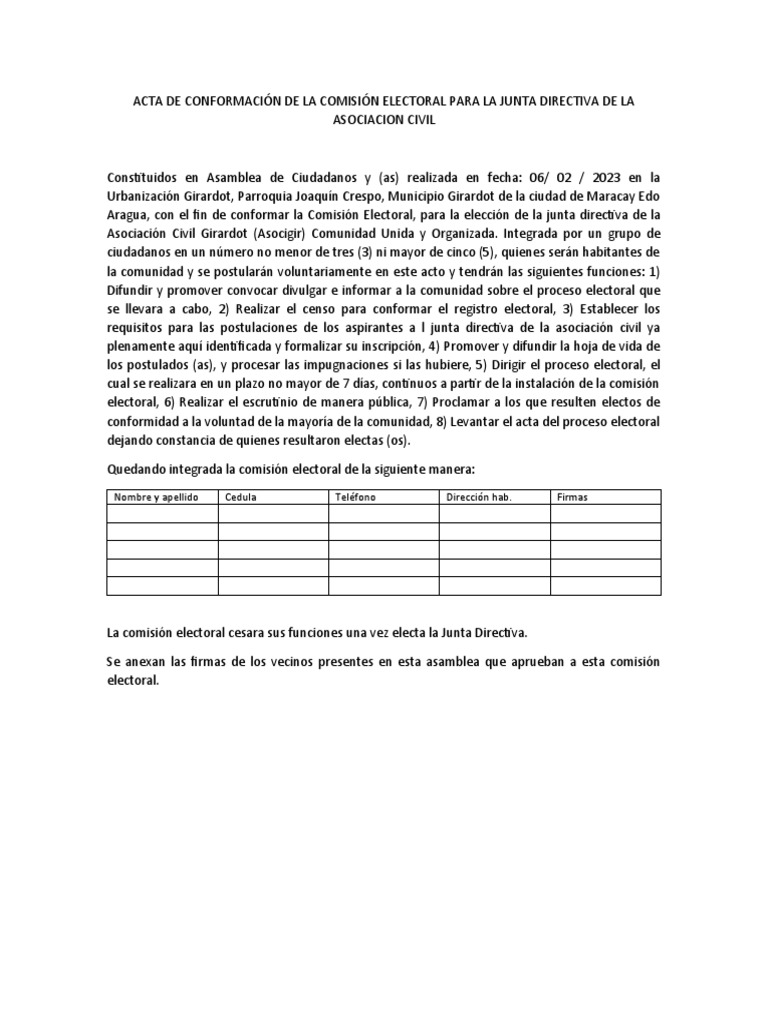 ACTA DE CONFORMACIÓN DE LA COMISIÓN ELECTORAL PARA LA JUNTA DIRECTIVA DE LA ASOCIACION CIVIL

Constituidos en Asamblea de Ciudadanos y (as) realizada en fecha: 06/ 02 / 2023 en la Urbanización Girardot, Parroquia Joaquín Crespo, Municipio Girardot de la ciudad de Maracay Edo Aragua, con el fin de conformar la Comisión Electoral, para la elección de la junta directiva de la Asociación Civil Girardot (Asocigir) Comunidad Unida y Organizada. Integrada por un grupo de ciudadanos en un número no menor de tres (3) ni mayor de cinco (5), quienes serán habitantes de la comunidad y se postularán voluntariamente en este acto y tendrán las siguientes funciones: 1) Difundir y promover convocar divulgar e informar a la comunidad sobre el proceso electoral que se llevara a cabo, 2) Realizar el censo para conformar el registro electoral, 3) Establecer los requisitos para las postulaciones de los aspirantes a l junta directiva de la asociación civil ya plenamente aquí identificada y formalizar su inscripción, 4) Promover y difundir la hoja de vida de los postulados (as), y procesar las impugnaciones si las hubiere, 5) Dirigir el proceso electoral, el cual se realizara en un plazo no mayor de 7 días, continuos a partir de la instalación de la comisión electoral, 6) Realizar el escrutinio de manera pública, 7) Proclamar a los que resulten electos de conformidad a la voluntad de la mayoría de la comunidad, 8) Levantar el acta del proceso electoral dejando constancia de quienes resultaron electas (os).

Quedando integrada la comisión electoral de la siguiente manera:

| Nombre y apellido | Cedula | Teléfono | Dirección hab. | Firmas |
|---|---|---|---|---|
| | | | | |
| | | | | |
| | | | | |
| | | | | |
| | | | | |

La comisión electoral cesara sus funciones una vez electa la Junta Directiva.

Se anexan las firmas de los vecinos presentes en esta asamblea que aprueban a esta comisión electoral.